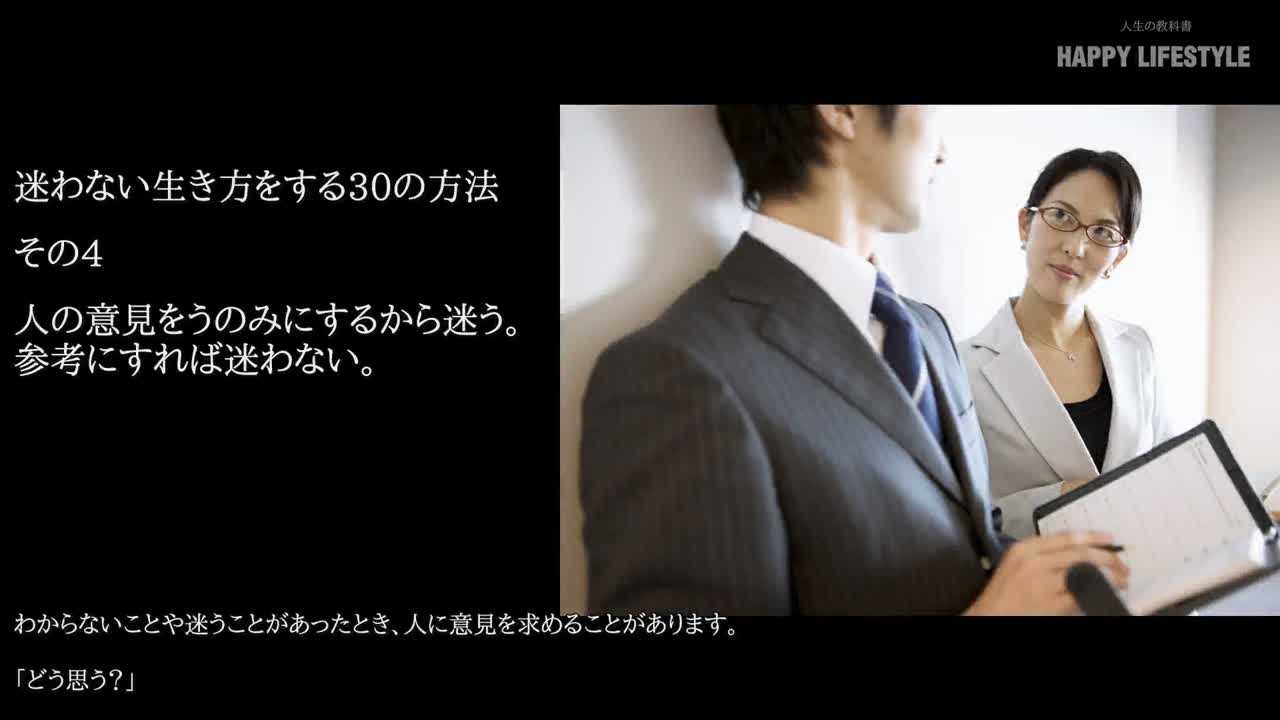 人生の教科書
HAPPY LIFESTYLE

迷わない生き方をする30の方法

その4

人の意見をうのみにするから迷う。
参考にすれば迷わない。

わからないことや迷うことがあったとき、人に意見を求めることがあります。

「どう思う?」